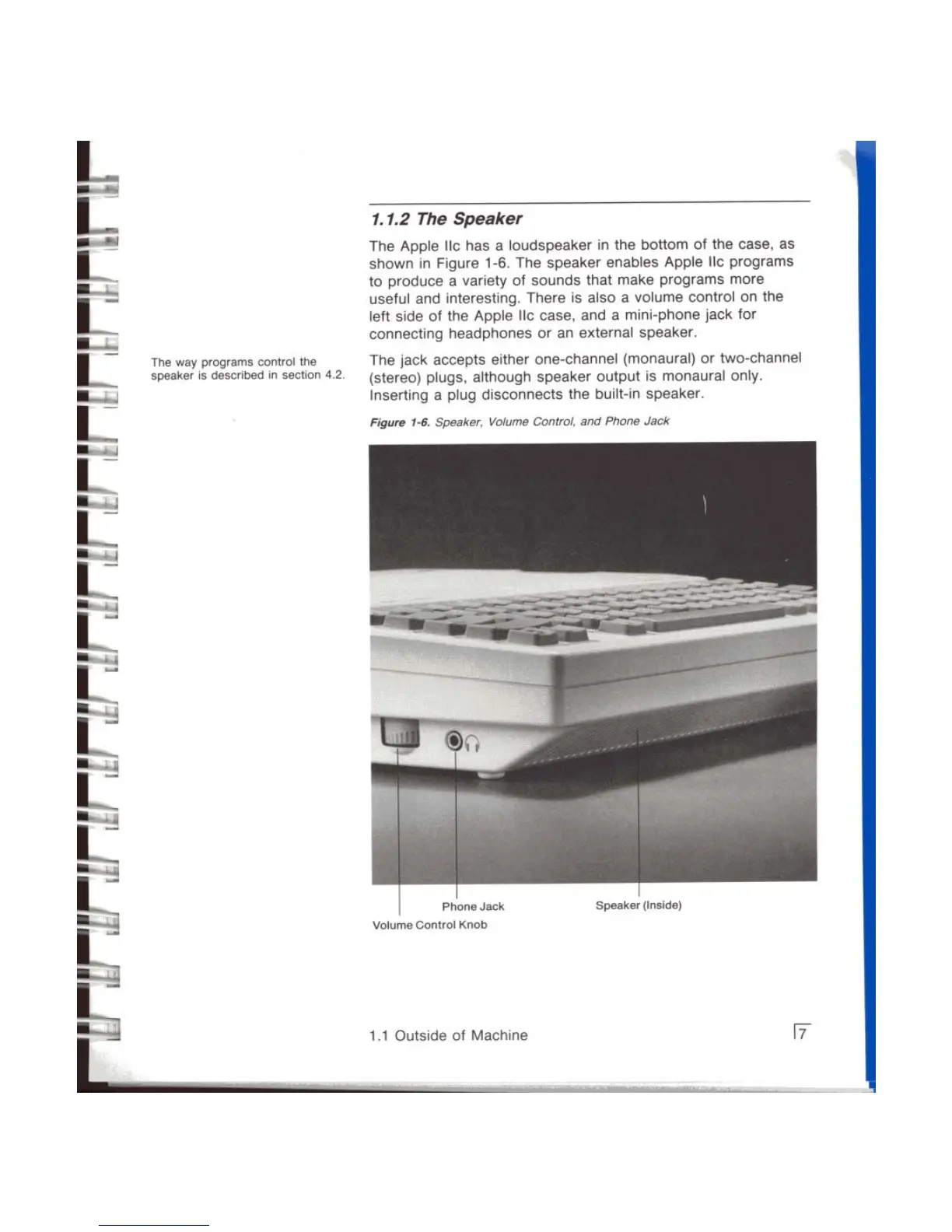 1.1.2 The Speaker

The Apple IIc has a loudspeaker in the bottom of the case, as shown in Figure 1-6. The speaker enables Apple IIc programs to produce a variety of sounds that make programs more useful and interesting. There is also a volume control on the left side of the Apple IIc case, and a mini-phone jack for connecting headphones or an external speaker.

The way programs control the speaker is described in section 4.2.

The jack accepts either one-channel (monaural) or two-channel (stereo) plugs, although speaker output is monaural only. Inserting a plug disconnects the built-in speaker.

Figure 1-6. Speaker, Volume Control, and Phone Jack

Phone Jack

Speaker (Inside)

Volume Control Knob

1.1 Outside of Machine

7